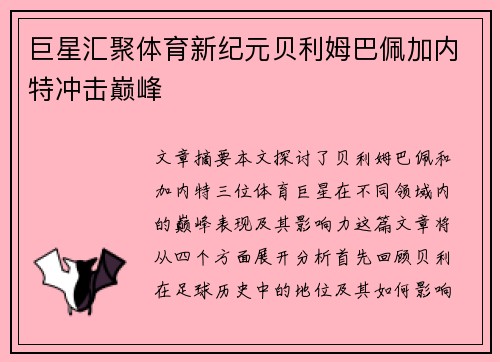 巨星汇聚体育新纪元贝利姆巴佩加内特冲击巅峰

文章摘要本文探讨了贝利姆巴佩和加内特三位体育巨星在不同领域内的巅峰表现及其影响力这篇文章将从四个方面展开分析首先回顾贝利在足球历史中的地位及其如何影响